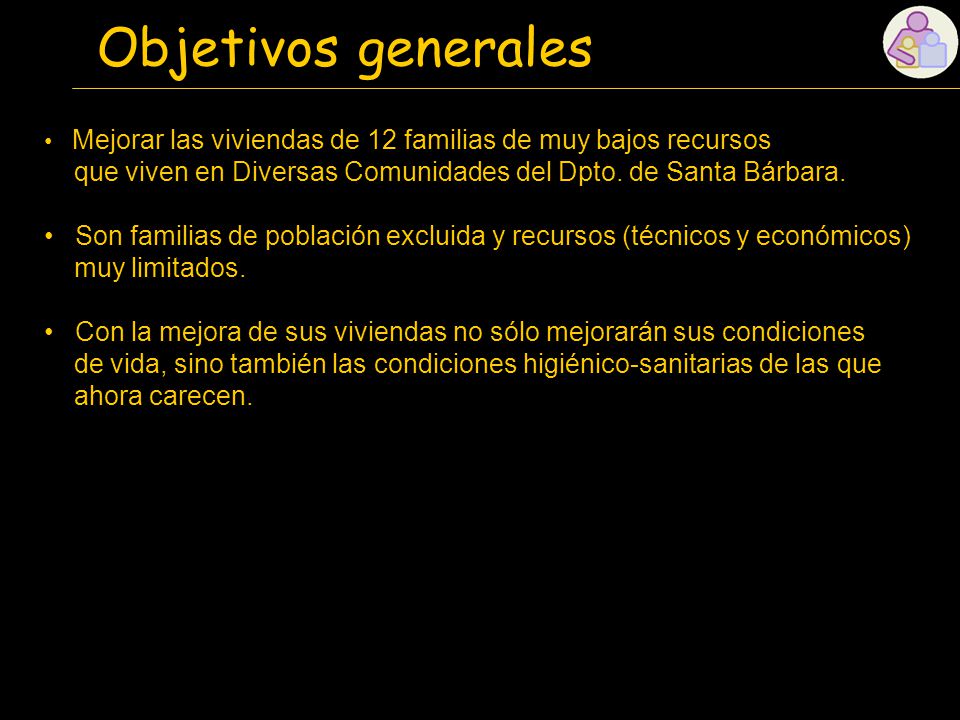 Objetivos generales

• Mejorar las viviendas de 12 familias de muy bajos recursos que viven en Diversas Comunidades del Dpto. de Santa Bárbara.

• Son familias de población excluida y recursos (técnicos y económicos) muy limitados.

• Con la mejora de sus viviendas no sólo mejorarán sus condiciones de vida, sino también las condiciones higiénico-sanitarias de las que ahora carecen.